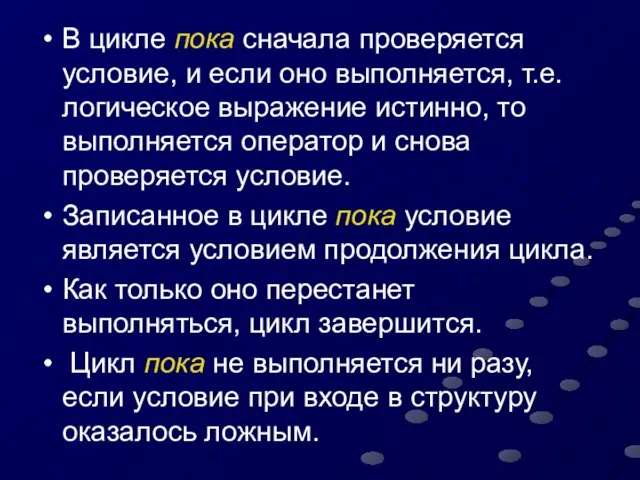 • В цикле пока сначала проверяется условие, и если оно выполняется, т.е. логическое выражение истинно, то выполняется оператор и снова проверяется условие.

• Записанное в цикле пока условие является условием продолжения цикла.

• Как только оно перестанет выполняться, цикл завершится.

• Цикл пока не выполняется ни разу, если условие при входе в структуру оказалось ложным.